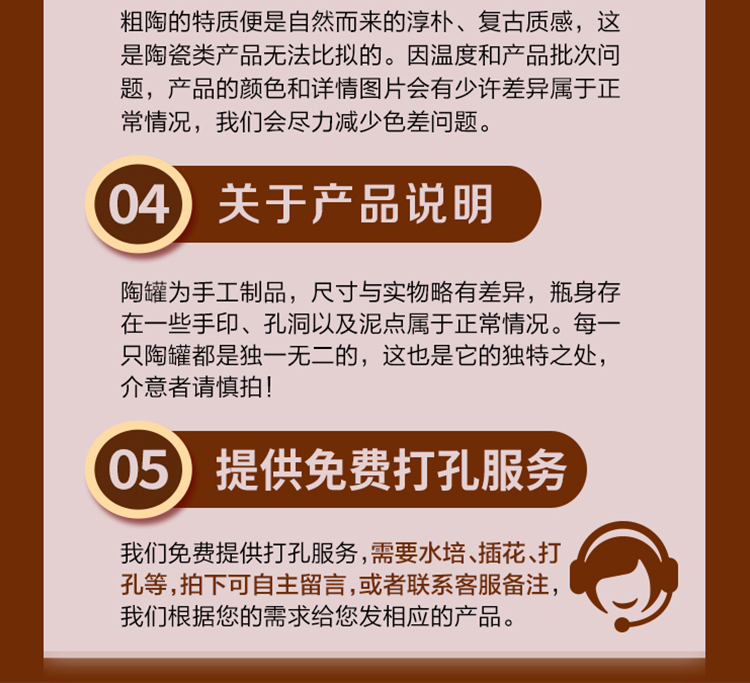 粗陶的特质便是自然而来的淳朴、复古质感，这是陶瓷类产品无法比拟的。因温度和产品批次问题，产品的颜色和详情图片会有少许差异属于正常情况，我们会尽力减少色差问题。

04 关于产品说明

陶罐为手工制品，尺寸与实物略有差异，瓶身存在一些手印、孔洞以及泥点属于正常情况。每一只陶罐都是独一无二的，这也是它的独特之处，介意者请慎拍！

05 提供免费打孔服务

我们免费提供打孔服务，需要水培、插花、打孔等，拍下可自主留言，或者联系客服备注，我们根据您的需求给您发相应的产品。